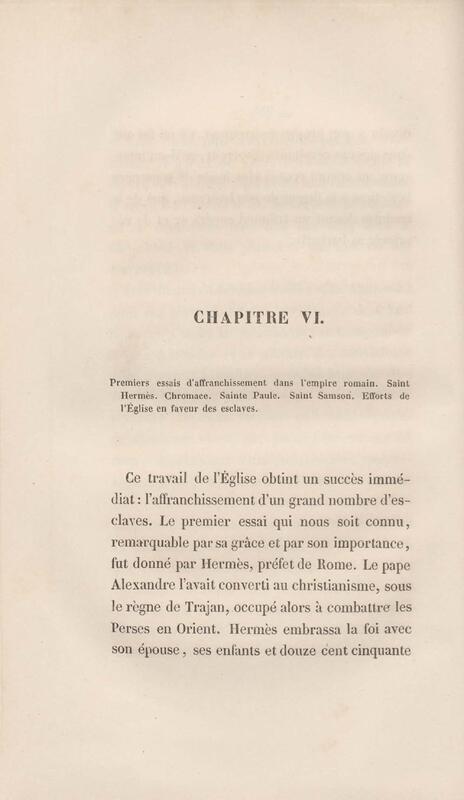 CHAPITRE VI.

Premiers essais d'affranchissement dans l'empire romain. Saint Hermès. Chromace. Sainte Paule. Saint Samson. Efforts de l'Église en faveur des esclaves.

Ce travail de l'Église obtint un succès immédiat : l'affranchissement d'un grand nombre d'esclaves. Le premier essai qui nous soit connu, remarquable par sa grâce et par son importance, fut donné par Hermès, préfet de Rome. Le pape Alexandre l'avait converti au christianisme, sous le règne de Trajan, occupé alors à combattre les Perses en Orient. Hermès embrassa la foi avec son épouse, ses enfants et douze cent cinquante